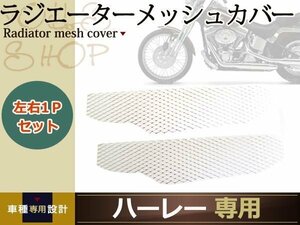 ラジエーターメッシュカバー
Radiator mesh cover

SHOP

左右1P
セット

車種専用設計

ハーレー 専用